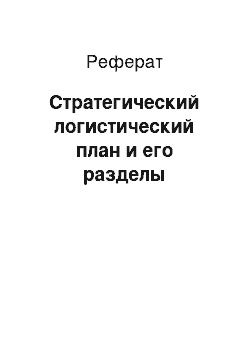 Реферат

Стратегический логистический план и его разделы